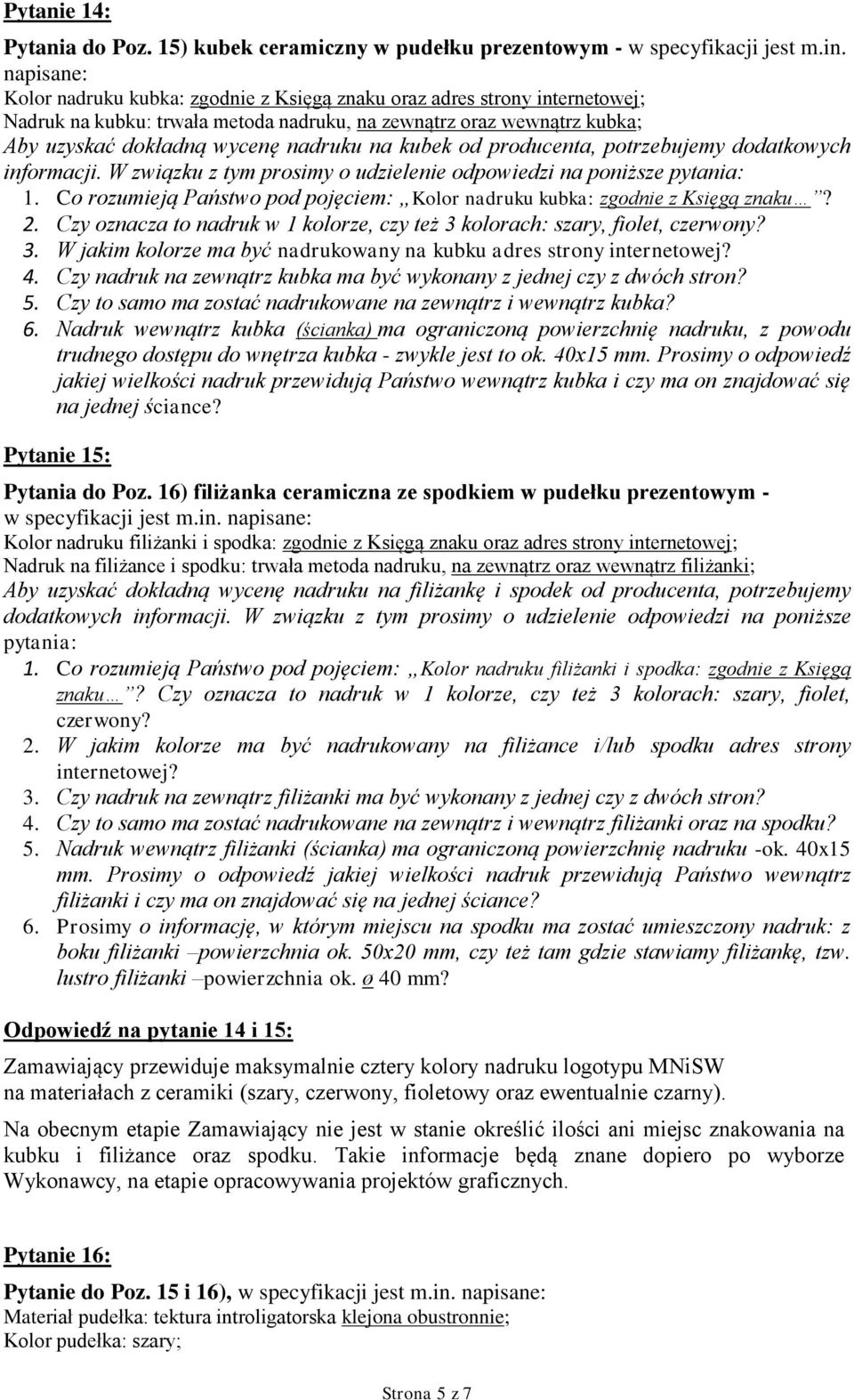 Pytanie 14:

Pytania do Poz. 15) kubek ceramiczny w pudełku prezentowym - w specyfikacji jest m.in. napisane:
Kolor nadruku kubka: zgodnie z Księgą znaku oraz adres strony internetowej;
Nadruk na kubku: trwała metoda nadruku, na zewnątrz oraz wewnątrz kubka;
Aby uzyskać dokładną wycenę nadruku na kubek od producenta, potrzebujemy dodatkowych informacji. W związku z tym prosimy o udzielenie odpowiedzi na poniższe pytania:
1. Co rozumieją Państwo pod pojęciem: „Kolor nadruku kubka: zgodnie z Księgą znaku…”?
2. Czy oznacza to nadruk w 1 kolorze, czy też 3 kolorach: szary, fiolet, czerwony?
3. W jakim kolorze ma być nadrukowany na kubku adres strony internetowej?
4. Czy nadruk na zewnątrz kubka ma być wykonany z jednej czy z dwóch stron?
5. Czy to samo ma zostać nadrukowane na zewnątrz i wewnątrz kubka?
6. Nadruk wewnątrz kubka (ścianka) ma ograniczoną powierzchnię nadruku, z powodu trudnego dostępu do wnętrza kubka - zwykle jest to ok. 40x15 mm. Prosimy o odpowiedź jakiej wielkości nadruk przewidują Państwo wewnątrz kubka i czy ma on znajdować się na jednej ściance?

Pytanie 15:

Pytania do Poz. 16) filiżanka ceramiczna ze spodkiem w pudełku prezentowym - w specyfikacji jest m.in. napisane:
Kolor nadruku filiżanki i spodka: zgodnie z Księgą znaku oraz adres strony internetowej;
Nadruk na filiżance i spodku: trwała metoda nadruku, na zewnątrz oraz wewnątrz filiżanki;
Aby uzyskać dokładną wycenę nadruku na filiżankę i spodek od producenta, potrzebujemy dodatkowych informacji. W związku z tym prosimy o udzielenie odpowiedzi na poniższe pytania:
1. Co rozumieją Państwo pod pojęciem: „Kolor nadruku filiżanki i spodka: zgodnie z Księgą znaku…”? Czy oznacza to nadruk w 1 kolorze, czy też 3 kolorach: szary, fiolet, czerwony?
2. W jakim kolorze ma być nadrukowany na filiżance i/lub spodku adres strony internetowej?
3. Czy nadruk na zewnątrz filiżanki ma być wykonany z jednej czy z dwóch stron?
4. Czy to samo ma zostać nadrukowane na zewnątrz i wewnątrz filiżanki oraz na spodku?
5. Nadruk wewnątrz filiżanki (ścianka) ma ograniczoną powierzchnię nadruku -ok. 40x15 mm. Prosimy o odpowiedź jakiej wielkości nadruk przewidują Państwo wewnątrz filiżanki i czy ma on znajdować się na jednej ściance?
6. Prosimy o informację, w którym miejscu na spodku ma zostać umieszczony nadruk: z boku filiżanki –powierzchnia ok. 50x20 mm, czy też tam gdzie stawiamy filiżankę, tzw. lustro filiżanki –powierzchnia ok. ø 40 mm?

Odpowiedź na pytanie 14 i 15:

Zamawiający przewiduje maksymalnie cztery kolory nadruku logotypu MNiSW na materiałach z ceramiki (szary, czerwony, fioletowy oraz ewentualnie czarny).

Na obecnym etapie Zamawiający nie jest w stanie określić ilości ani miejsc znakowania na kubku i filiżance oraz spodku. Takie informacje będą znane dopiero po wyborze Wykonawcy, na etapie opracowywania projektów graficznych.

Pytanie 16:

Pytanie do Poz. 15 i 16), w specyfikacji jest m.in. napisane:
Materiał pudełka: tektura introligatorska klejona obustronnie;
Kolor pudełka: szary;

Strona 5 z 7